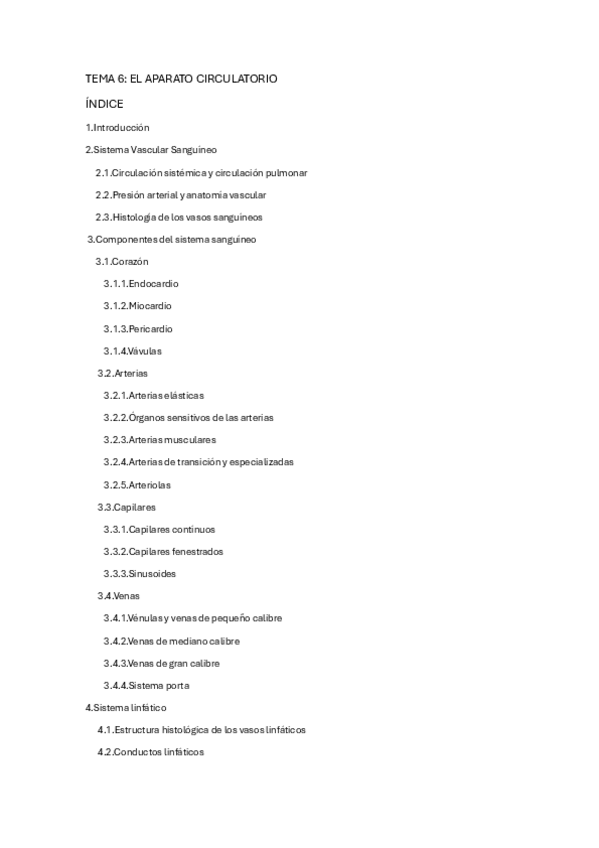 TEMA 6: EL APARATO CIRCULATORIO

ÍNDICE

1.Introducción

2.Sistema Vascular Sanguíneo

2.1.Circulación sistémica y circulación pulmonar

2.2.Presión arterial y anatomía vascular

2.3.Histología de los vasos sanguíneos

3.Componentes del sistema sanguíneo

3.1.Corazón

3.1.1.Endocardio

3.1.2.Miocardio

3.1.3.Pericardio

3.1.4.Vávulas

3.2.Arterias

3.2.1.Arterias elásticas

3.2.2.Órganos sensitivos de las arterias

3.2.3.Arterias musculares

3.2.4.Arterias de transición y especializadas

3.2.5.Arteriolas

3.3.Capilares

3.3.1.Capilares continuos

3.3.2.Capilares fenestrados

3.3.3.Sinusoides

3.4.Venas

3.4.1.Vénulas y venas de pequeño calibre

3.4.2.Venas de mediano calibre

3.4.3.Venas de gran calibre

3.4.4.Sistema porta

4.Sistema linfático

4.1.Estructura histológica de los vasos linfáticos

4.2.Conductos linfáticos